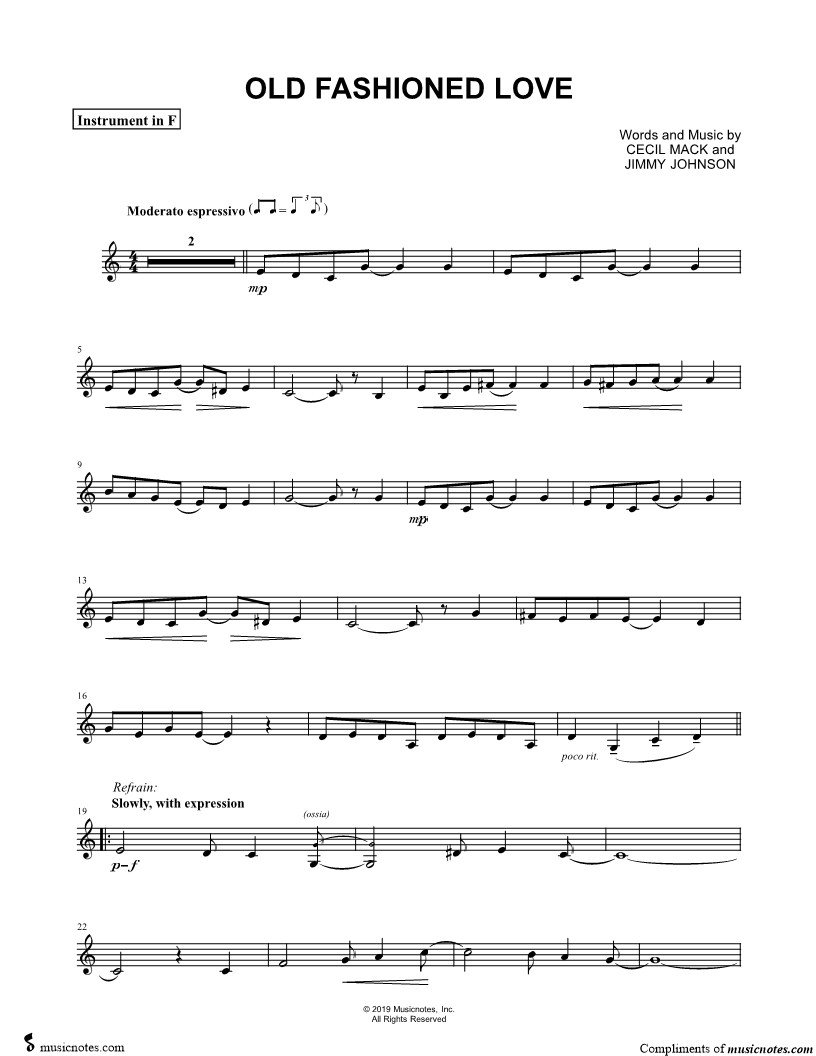 OLD FASHIONED LOVE

Instrument in F

Words and Music by
CECIL MACK and
JIMMY JOHNSON

Moderato espressivo

2

mp

5

9

mp

13

16

poco rit.

Refrain:
Slowly, with expression

19

(ossia)

p-f

22

© 2019 Musicnotes, Inc.
All Rights Reserved

musicnotes.com

Compliments of musicnotes.com